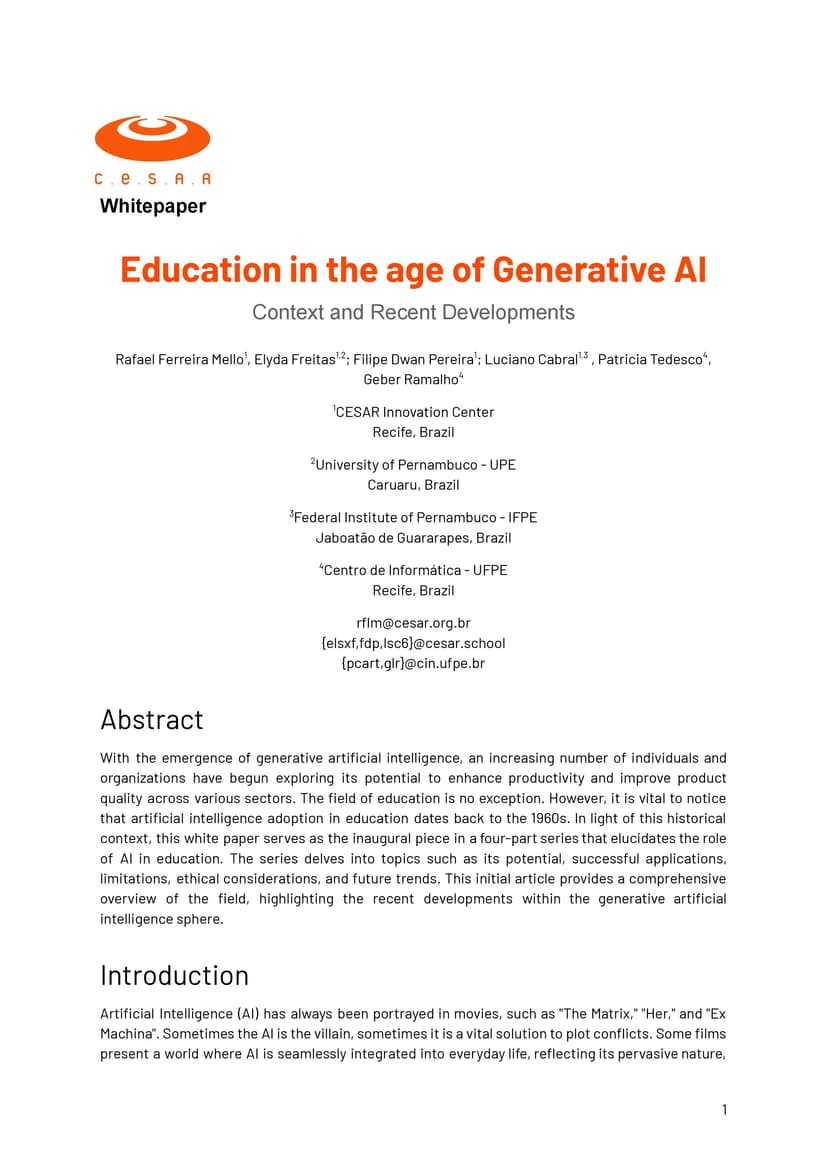 C.E.S.A.R
Whitepaper

Education in the age of Generative AI

Context and Recent Developments

Rafael Ferreira Mello$^1$, Elyda Freitas$^{1,2}$; Filipe Dwan Pereira$^1$; Luciano Cabral$^{1,3}$ , Patricia Tedesco$^4$, Geber Ramalho$^4$

$^1$CESAR Innovation Center
Recife, Brazil

$^2$University of Pernambuco - UPE
Caruaru, Brazil

$^3$Federal Institute of Pernambuco - IFPE
Jaboatão de Guararapes, Brazil

$^4$Centro de Informática - UFPE
Recife, Brazil

rflm@cesar.org.br
{elsxf,fdp,lsc6}@cesar.school
{pcart,glr}@cin.ufpe.br

Abstract

With the emergence of generative artificial intelligence, an increasing number of individuals and organizations have begun exploring its potential to enhance productivity and improve product quality across various sectors. The field of education is no exception. However, it is vital to notice that artificial intelligence adoption in education dates back to the 1960s. In light of this historical context, this white paper serves as the inaugural piece in a four-part series that elucidates the role of AI in education. The series delves into topics such as its potential, successful applications, limitations, ethical considerations, and future trends. This initial article provides a comprehensive overview of the field, highlighting the recent developments within the generative artificial intelligence sphere.

Introduction

Artificial Intelligence (AI) has always been portrayed in movies, such as "The Matrix," "Her," and "Ex Machina". Sometimes the AI is the villain, sometimes it is a vital solution to plot conflicts. Some films present a world where AI is seamlessly integrated into everyday life, reflecting its pervasive nature,

1